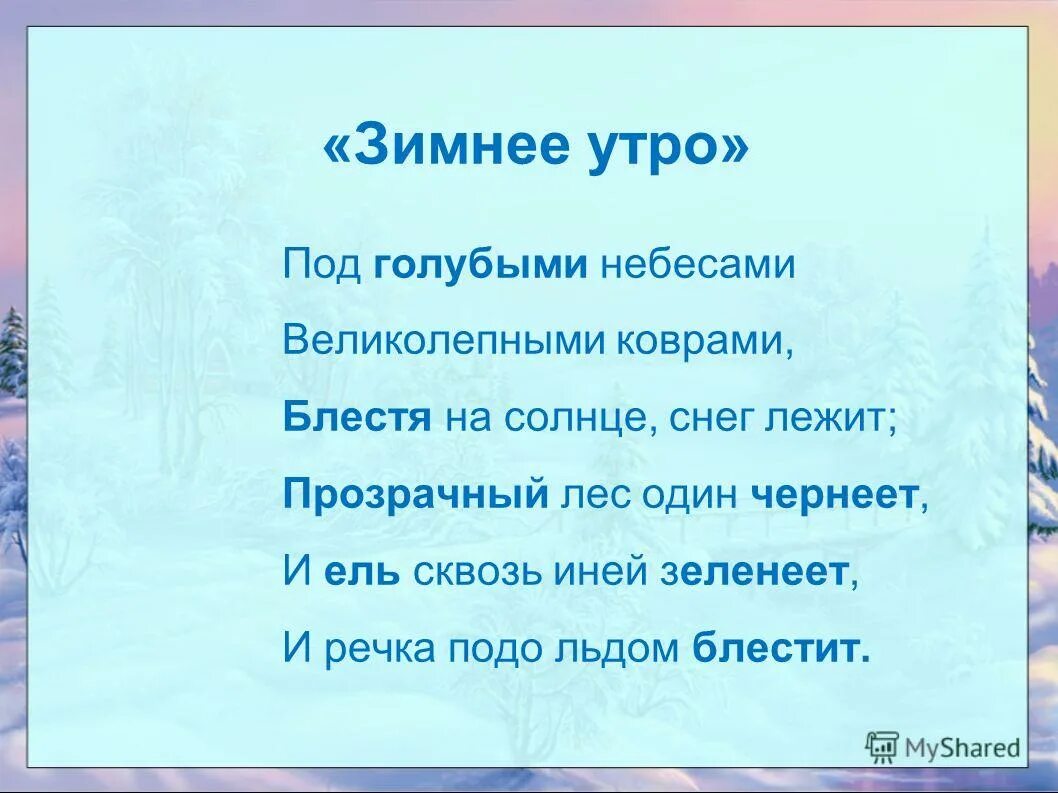 «Зимнее утро»

Под голубыми небесами

Великолепными коврами,

Блестя на солнце, снег лежит;

Прозрачный лес один чернеет,

И ель сквозь иней зеленеет,

И речка подо льдом блестит.

MyShared